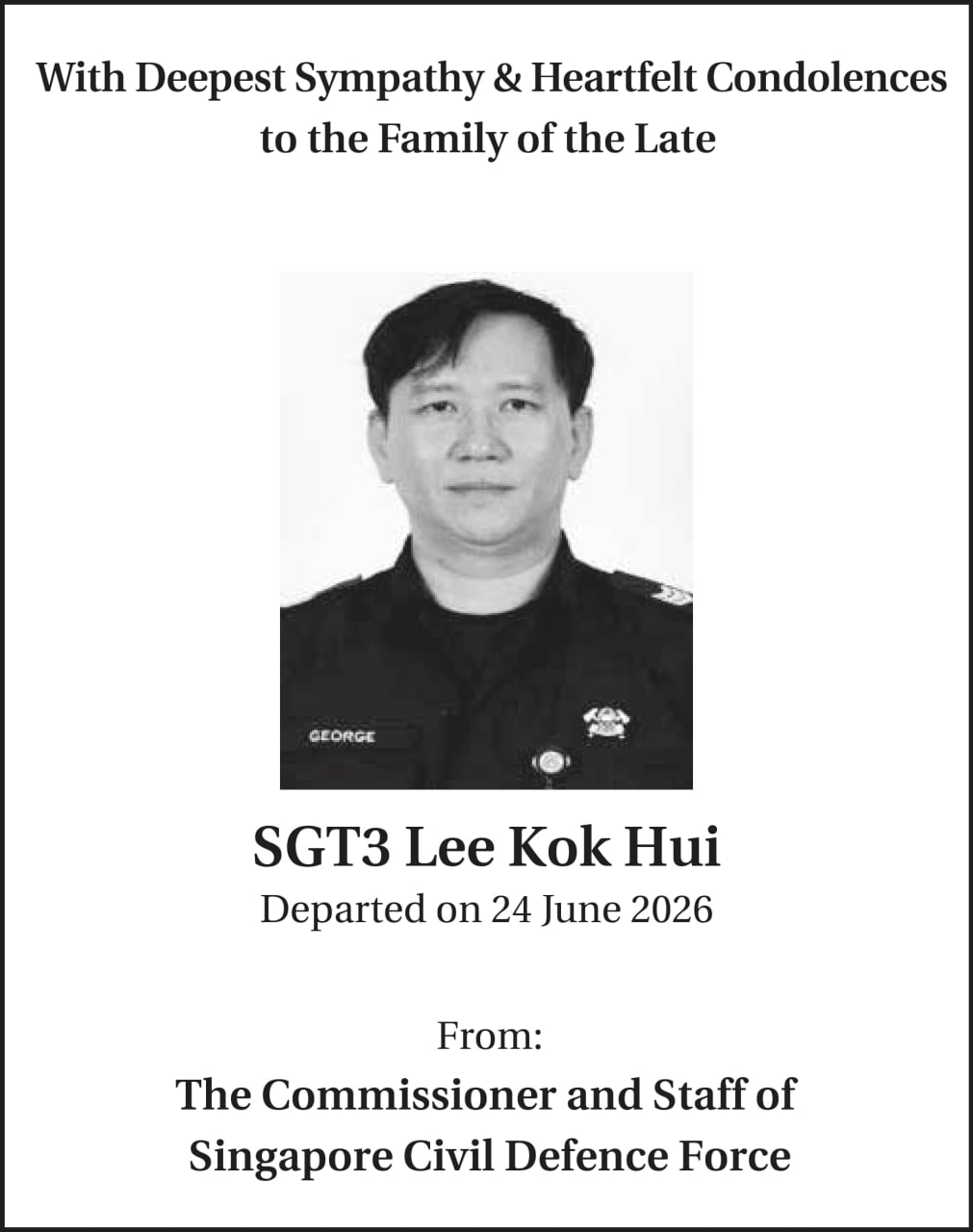 With Deepest Sympathy & Heartfelt Condolences to the Family of the Late

GEORGE

SGT3 Lee Kok Hui
Departed on 24 June 2026

From:
The Commissioner and Staff of
Singapore Civil Defence Force